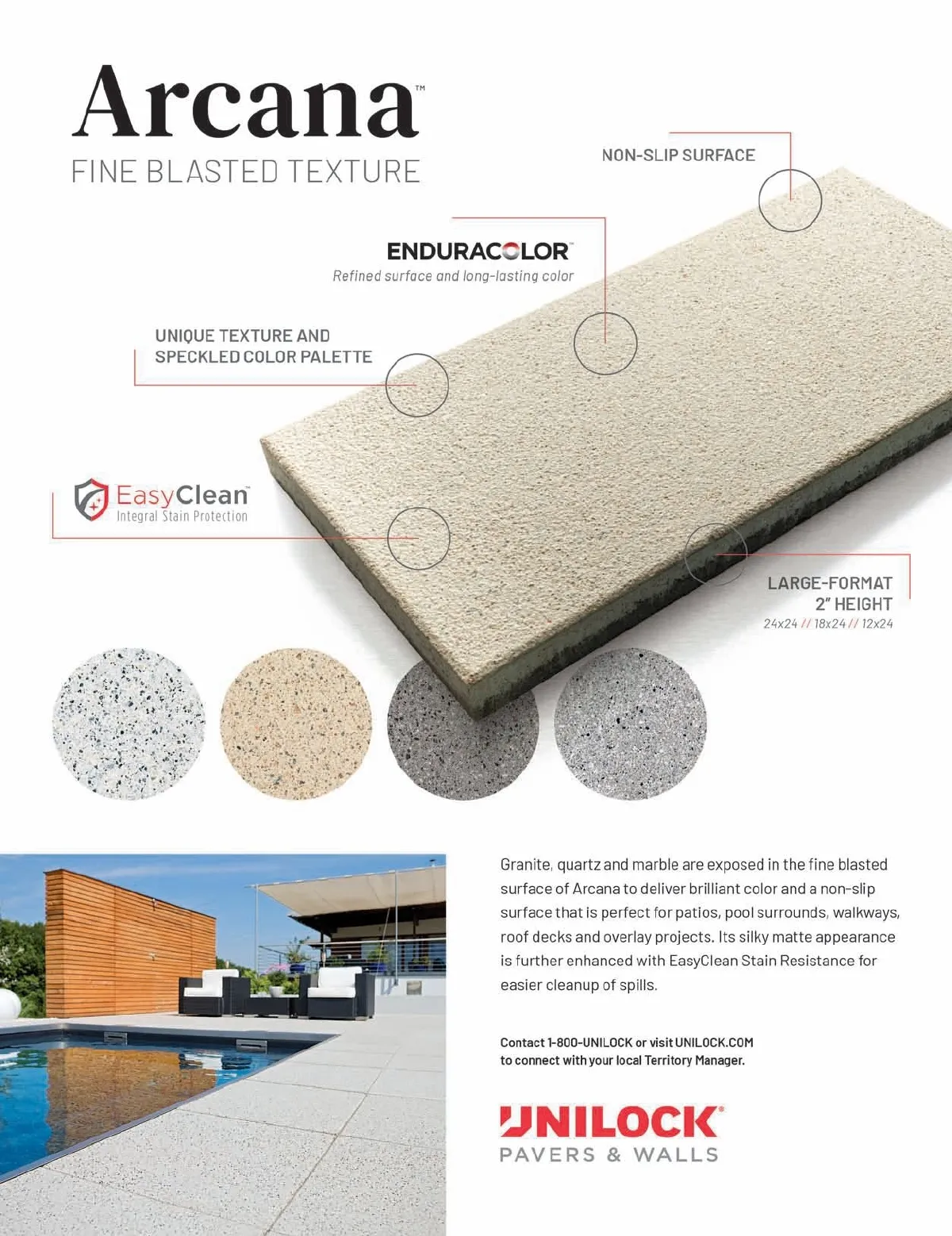 Arcana™
FINE BLASTED TEXTURE

NON-SLIP SURFACE

ENDURACOLOR™
Refined surface and long-lasting color

UNIQUE TEXTURE AND SPECKLED COLOR PALETTE

EasyClean™
Integral Stain Protection

LARGE-FORMAT
2" HEIGHT
24x24 // 18x24 // 12x24

Granite, quartz and marble are exposed in the fine blasted surface of Arcana to deliver brilliant color and a non-slip surface that is perfect for patios, pool surrounds, walkways, roof decks and overlay projects. Its silky matte appearance is further enhanced with EasyClean Stain Resistance for easier cleanup of spills.

Contact 1-800-UNILOCK or visit UNILOCK.COM to connect with your local Territory Manager.

UNILOCK®
PAVERS & WALLS